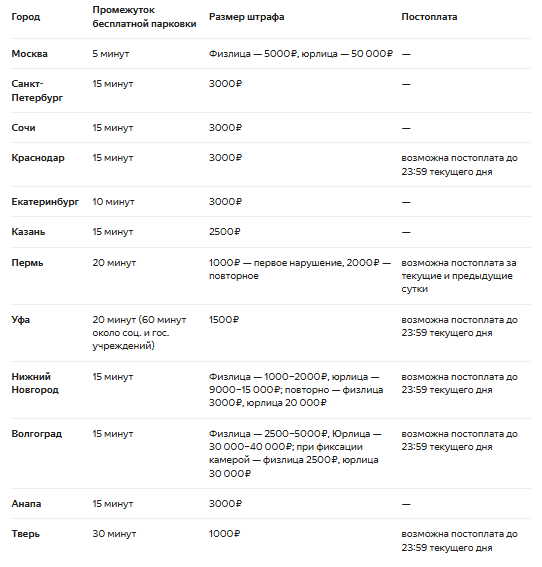 | Город | Промежуток бесплатной парковки | Размер штрафа | Постоплата |
|---|---|---|---|
| Москва | 5 минут | Физлица — 5000₽, юрлица — 50 000₽ | — |
| Санкт-Петербург | 15 минут | 3000₽ | — |
| Сочи | 15 минут | 3000₽ | — |
| Краснодар | 15 минут | 3000₽ | возможна постоплата до 23:59 текущего дня |
| Екатеринбург | 10 минут | 3000₽ | — |
| Казань | 15 минут | 2500₽ | — |
| Пермь | 20 минут | 1000₽ — первое нарушение, 2000₽ — повторное | возможна постоплата за текущие и предыдущие сутки |
| Уфа | 20 минут (60 минут около соц. и гос. учреждений) | 1500₽ | возможна постоплата до 23:59 текущего дня |
| Нижний Новгород | 15 минут | Физлица — 1000–2000₽, юрлица — 9000–15 000₽; повторно — физлица 3000₽, юрлица 20 000₽ | возможна постоплата до 23:59 текущего дня |
| Волгоград | 15 минут | Физлица — 2500–5000₽, Юрлица — 30 000–40 000₽; при фиксации камерой — физлица 2500₽, юрлица 30 000₽ | возможна постоплата до 23:59 текущего дня |
| Анапа | 15 минут | 3000₽ | — |
| Тверь | 30 минут | 1000₽ | возможна постоплата до 23:59 текущего дня |